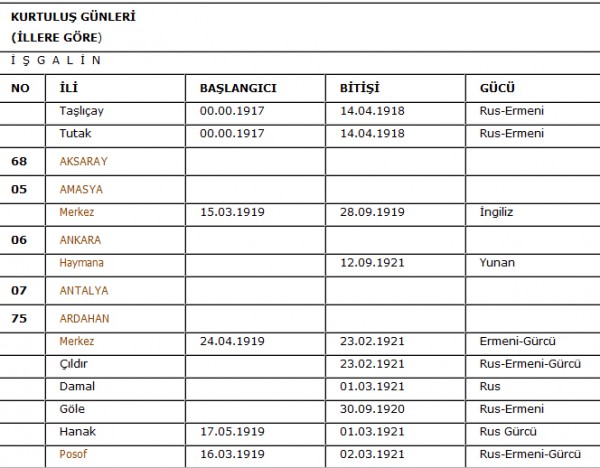 KURTULUŞ GÜNLERİ
(İLLERE GÖRE)

İ Ş G A L İ N

| NO | İLİ | BAŞLANGICI | BİTİŞİ | GÜCÜ |
|---|---|---|---|---|
| | Taşlıçay | 00.00.1917 | 14.04.1918 | Rus-Ermeni |
| | Tutak | 00.00.1917 | 14.04.1918 | Rus-Ermeni |
| 68 | AKSARAY | | | |
| 05 | AMASYA | | | |
| | Merkez | 15.03.1919 | 28.09.1919 | İngiliz |
| 06 | ANKARA | | | |
| | Haymana | | 12.09.1921 | Yunan |
| 07 | ANTALYA | | | |
| 75 | ARDAHAN | | | |
| | Merkez | 24.04.1919 | 23.02.1921 | Ermeni-Gürcü |
| | Çıldır | | 23.02.1921 | Rus-Ermeni-Gürcü |
| | Damal | | 01.03.1921 | Rus |
| | Göle | | 30.09.1920 | Rus-Ermeni |
| | Hanak | 17.05.1919 | 01.03.1921 | Rus Gürcü |
| | Posof | 16.03.1919 | 02.03.1921 | Rus-Ermeni-Gürcü |